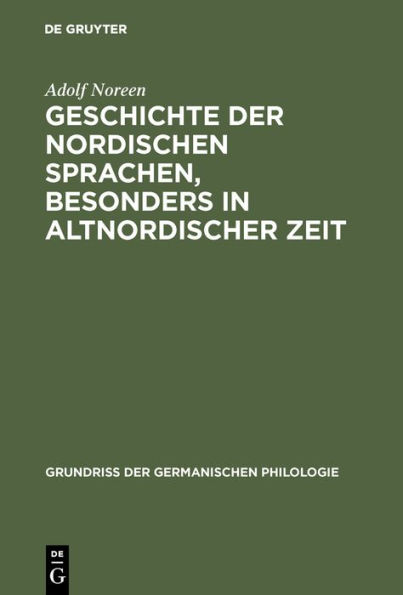 DE GRUYTER

Adolf Noreen

GESCHICHTE DER NORDISCHEN SPRACHEN, BESONDERS IN ALTNORDISCHER ZEIT

GRUNDRISS DER GERMANISCHEN PHILOLOGIE

DE
G